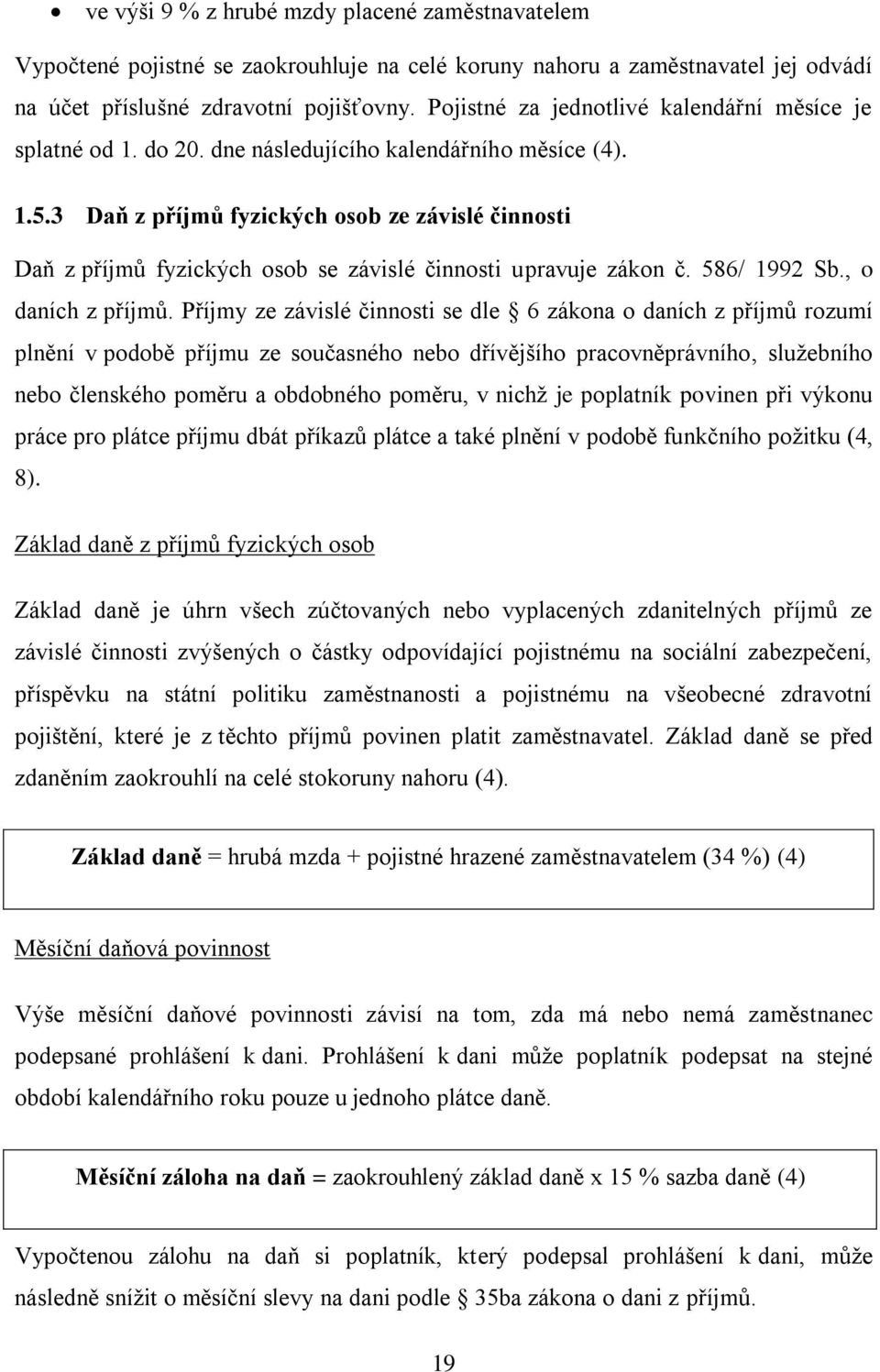 • ve výši 9 % z hrubé mzdy placené zaměstnavatelem

Vypočtené pojistné se zaokrouhluje na celé koruny nahoru a zaměstnavatel jej odvádí na účet příslušné zdravotní pojišťovny. Pojistné za jednotlivé kalendářní měsíce je splatné od 1. do 20. dne následujícího kalendářního měsíce (4).

1.5.3 Daň z příjmů fyzických osob ze závislé činnosti

Daň z příjmů fyzických osob se závislé činnosti upravuje zákon č. 586/ 1992 Sb., o daních z příjmů. Příjmy ze závislé činnosti se dle 6 zákona o daních z příjmů rozumí plnění v podobě příjmu ze současného nebo dřívějšího pracovněprávního, služebního nebo členského poměru a obdobného poměru, v nichž je poplatník povinen při výkonu práce pro plátce příjmu dbát příkazů plátce a také plnění v podobě funkčního požitku (4, 8).

Základ daně z příjmů fyzických osob

Základ daně je úhrn všech zúčtovaných nebo vyplacených zdanitelných příjmů ze závislé činnosti zvýšených o částky odpovídající pojistnému na sociální zabezpečení, příspěvku na státní politiku zaměstnanosti a pojistnému na všeobecné zdravotní pojištění, které je z těchto příjmů povinen platit zaměstnavatel. Základ daně se před zdaněním zaokrouhlí na celé stokoruny nahoru (4).

Základ daně = hrubá mzda + pojistné hrazené zaměstnavatelem (34 %) (4)

Měsíční daňová povinnost

Výše měsíční daňové povinnosti závisí na tom, zda má nebo nemá zaměstnanec podepsané prohlášení k dani. Prohlášení k dani může poplatník podepsat na stejné období kalendářního roku pouze u jednoho plátce daně.

Měsíční záloha na daň = zaokrouhlený základ daně x 15 % sazba daně (4)

Vypočtenou zálohu na daň si poplatník, který podepsal prohlášení k dani, může následně snížit o měsíční slevy na dani podle 35ba zákona o dani z příjmů.

19